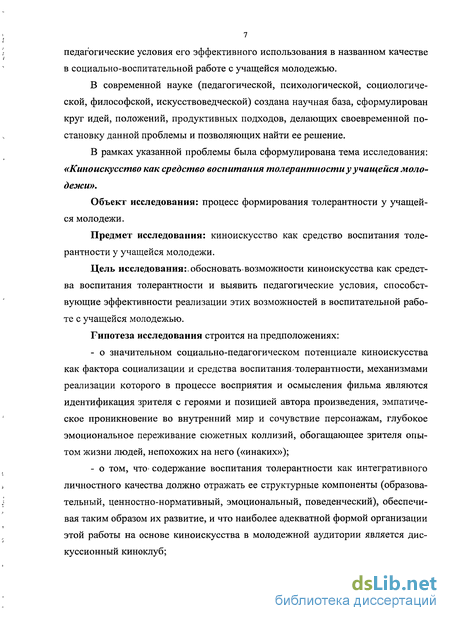 7

педагогические условия его эффективного использования в названном качестве в социально-воспитательной работе с учащейся молодежью.

В современной науке (педагогической, психологической, социологической, философской, искусствоведческой) создана научная база, сформулирован круг идей, положений, продуктивных подходов, делающих своевременной постановку данной проблемы и позволяющих найти ее решение.

В рамках указанной проблемы была сформулирована тема исследования: «Киноискусство как средство воспитания толерантности у учащейся молодежи».

Объект исследования: процесс формирования толерантности у учащейся молодежи.

Предмет исследования: киноискусство как средство воспитания толерантности у учащейся молодежи.

Цель исследования: обосновать возможности киноискусства как средства воспитания толерантности и выявить педагогические условия, способствующие эффективности реализации этих возможностей в воспитательной работе с учащейся молодежью.

Гипотеза исследования строится на предположениях:

- о значительном социально-педагогическом потенциале киноискусства как фактора социализации и средства воспитания толерантности, механизмами реализации которого в процессе восприятия и осмысления фильма являются идентификация зрителя с героями и позицией автора произведения, эмпатическое проникновение во внутренний мир и сочувствие персонажам, глубокое эмоциональное переживание сюжетных коллизий, обогащающее зрителя опытом жизни людей, непохожих на него («инаких»);

- о том, что содержание воспитания толерантности как интегративного личностного качества должно отражать ее структурные компоненты (образовательный, ценностно-нормативный, эмоциональный, поведенческий), обеспечивая таким образом их развитие, и что наиболее адекватной формой организации этой работы на основе киноискусства в молодежной аудитории является дискуссионный киноклуб;

dsLib.net
библиотека диссертаций